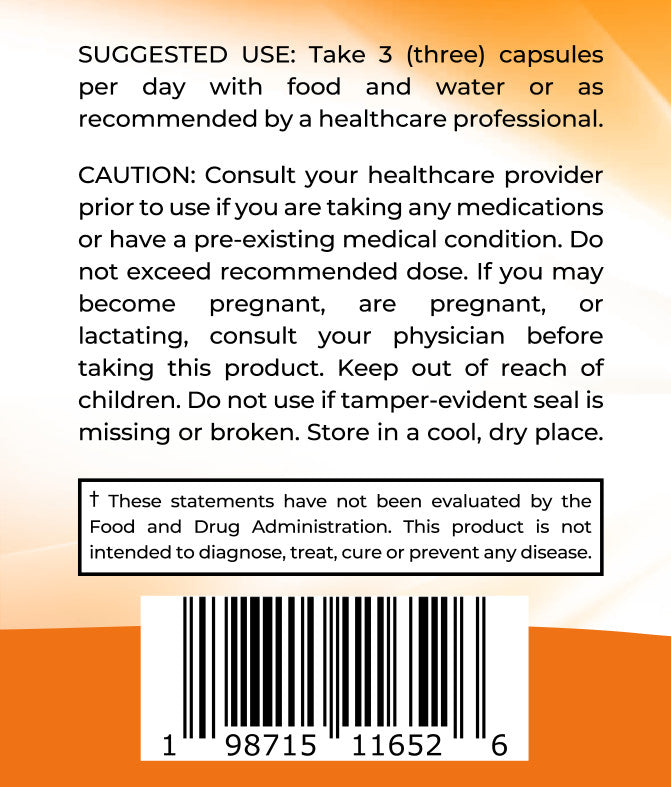 SUGGESTED USE: Take 3 (three) capsules per day with food and water or as recommended by a healthcare professional.

CAUTION: Consult your healthcare provider prior to use if you are taking any medications or have a pre-existing medical condition. Do not exceed recommended dose. If you may become pregnant, are pregnant, or lactating, consult your physician before taking this product. Keep out of reach of children. Do not use if tamper-evident seal is missing or broken. Store in a cool, dry place.

† These statements have not been evaluated by the Food and Drug Administration. This product is not intended to diagnose, treat, cure or prevent any disease.

1 98715 11652 6